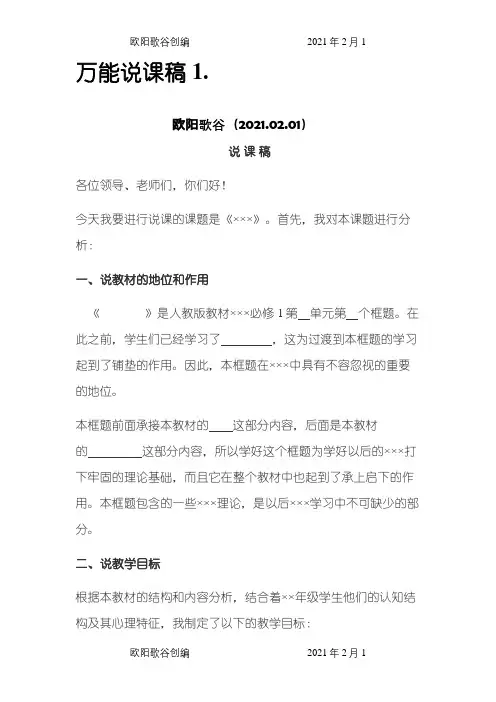 欧阳歌谷创编　　　　　　2021 年 2 月 1

万能说课稿 1.

欧阳歌谷（2021.02.01）

说 课 稿

各位领导、老师们，你们好！

今天我要进行说课的课题是《×××》。首先，我对本课题进行分析：

一、说教材的地位和作用

《　　　》是人教版教材×××必修 1 第__单元第__个框题。在此之前，学生们已经学习了________，这为过渡到本框题的学习起到了铺垫的作用。因此，本框题在×××中具有不容忽视的重要的地位。

本框题前面承接本教材的____这部分内容，后面是本教材的________这部分内容，所以学好这个框题为学好以后的×××打下牢固的理论基础，而且它在整个教材中也起到了承上启下的作用。本框题包含的一些×××理论，是以后×××学习中不可缺少的部分。

二、说教学目标

根据本教材的结构和内容分析，结合着××年级学生他们的认知结构及其心理特征，我制定了以下的教学目标：

欧阳歌谷创编　　　　　　2021 年 2 月 1